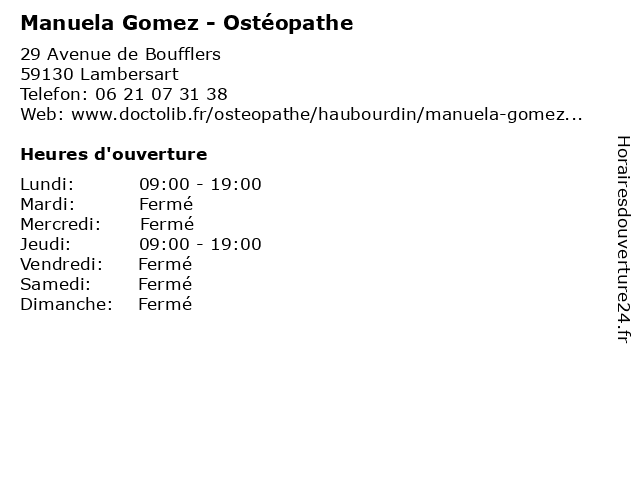 Manuela Gomez - Ostéopathe

29 Avenue de Boufflers
59130 Lambersart
Telefon: 06 21 07 31 38
Web: www.doctolib.fr/osteopathe/haubourdin/manuela-gomez...

Heures d'ouverture

Lundi: 09:00 - 19:00
Mardi: Fermé
Mercredi: Fermé
Jeudi: 09:00 - 19:00
Vendredi: Fermé
Samedi: Fermé
Dimanche: Fermé

Horairesdouverture24.fr